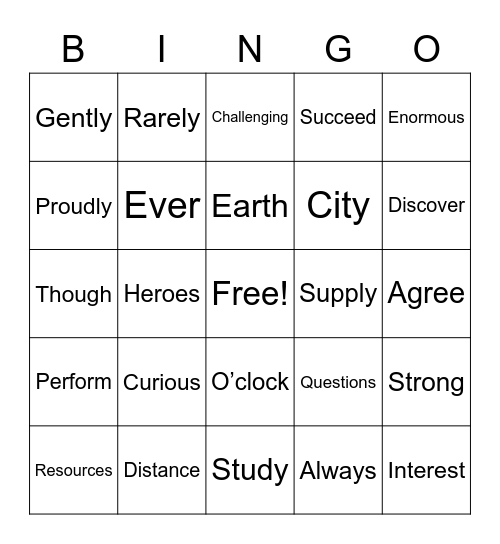 | B | I | N | G | O |
|---|---|---|---|---|
| Gently | Rarely | Challenging | Succeed | Enormous |
| Proudly | Ever | Earth | City | Discover |
| Though | Heroes | Free! | Supply | Agree |
| Perform | Curious | O’clock | Questions | Strong |
| Resources | Distance | Study | Always | Interest |